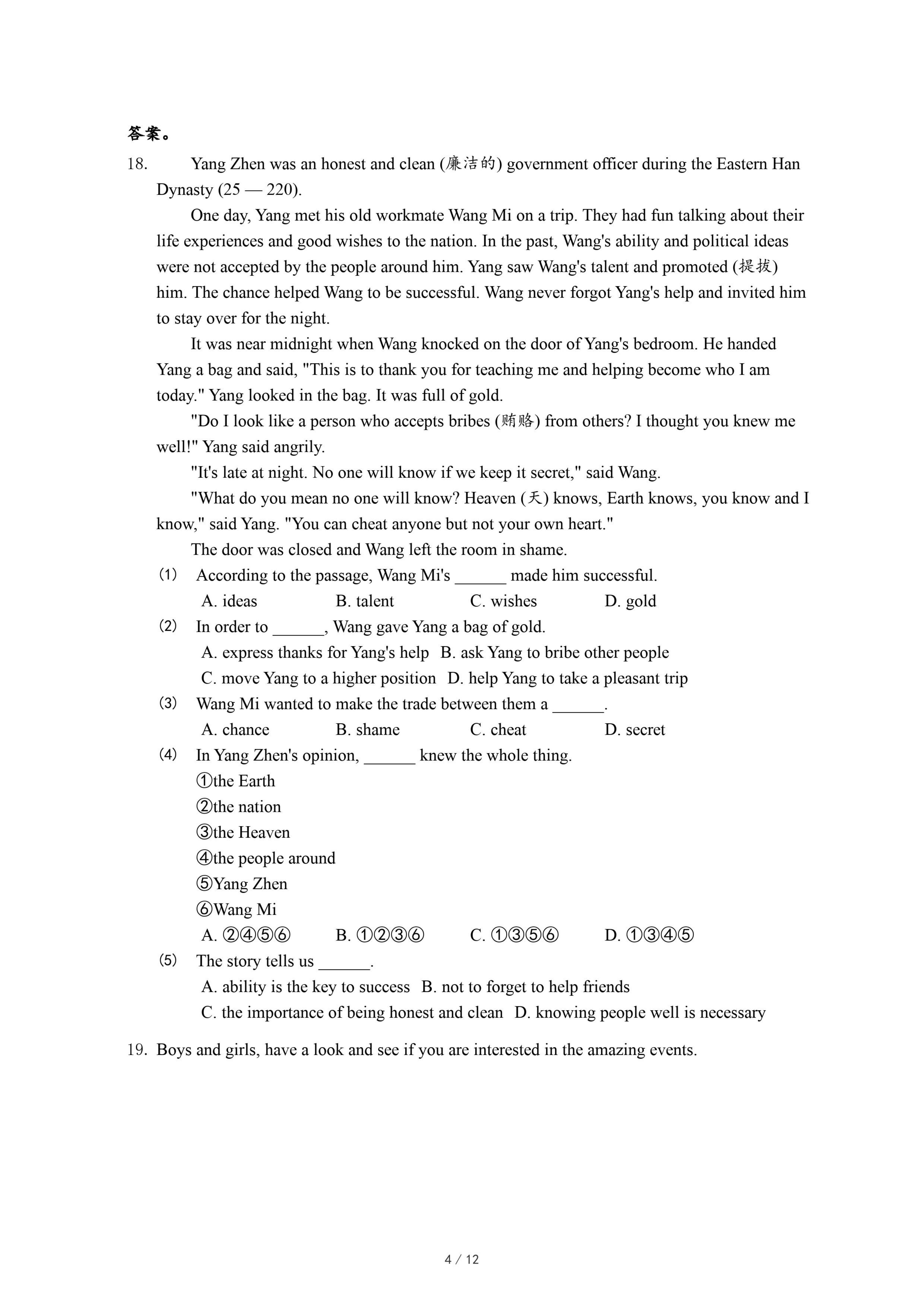 答案。

18. Yang Zhen was an honest and clean (廉洁的) government officer during the Eastern Han Dynasty (25 — 220).

One day, Yang met his old workmate Wang Mi on a trip. They had fun talking about their life experiences and good wishes to the nation. In the past, Wang's ability and political ideas were not accepted by the people around him. Yang saw Wang's talent and promoted (提拔) him. The chance helped Wang to be successful. Wang never forgot Yang's help and invited him to stay over for the night.

It was near midnight when Wang knocked on the door of Yang's bedroom. He handed Yang a bag and said, "This is to thank you for teaching me and helping become who I am today." Yang looked in the bag. It was full of gold.

"Do I look like a person who accepts bribes (贿赂) from others? I thought you knew me well!" Yang said angrily.

"It's late at night. No one will know if we keep it secret," said Wang.

"What do you mean no one will know? Heaven (天) knows, Earth knows, you know and I know," said Yang. "You can cheat anyone but not your own heart."

The door was closed and Wang left the room in shame.

(1) According to the passage, Wang Mi's ______ made him successful.
A. ideas B. talent C. wishes D. gold

(2) In order to ______, Wang gave Yang a bag of gold.
A. express thanks for Yang's help B. ask Yang to bribe other people
C. move Yang to a higher position D. help Yang to take a pleasant trip

(3) Wang Mi wanted to make the trade between them a ______.
A. chance B. shame C. cheat D. secret

(4) In Yang Zhen's opinion, ______ knew the whole thing.
①the Earth
②the nation
③the Heaven
④the people around
⑤Yang Zhen
⑥Wang Mi
A. ②④⑤⑥ B. ①②③⑥ C. ①③⑤⑥ D. ①③④⑤

(5) The story tells us ______.
A. ability is the key to success B. not to forget to help friends
C. the importance of being honest and clean D. knowing people well is necessary

19. Boys and girls, have a look and see if you are interested in the amazing events.

4 / 12